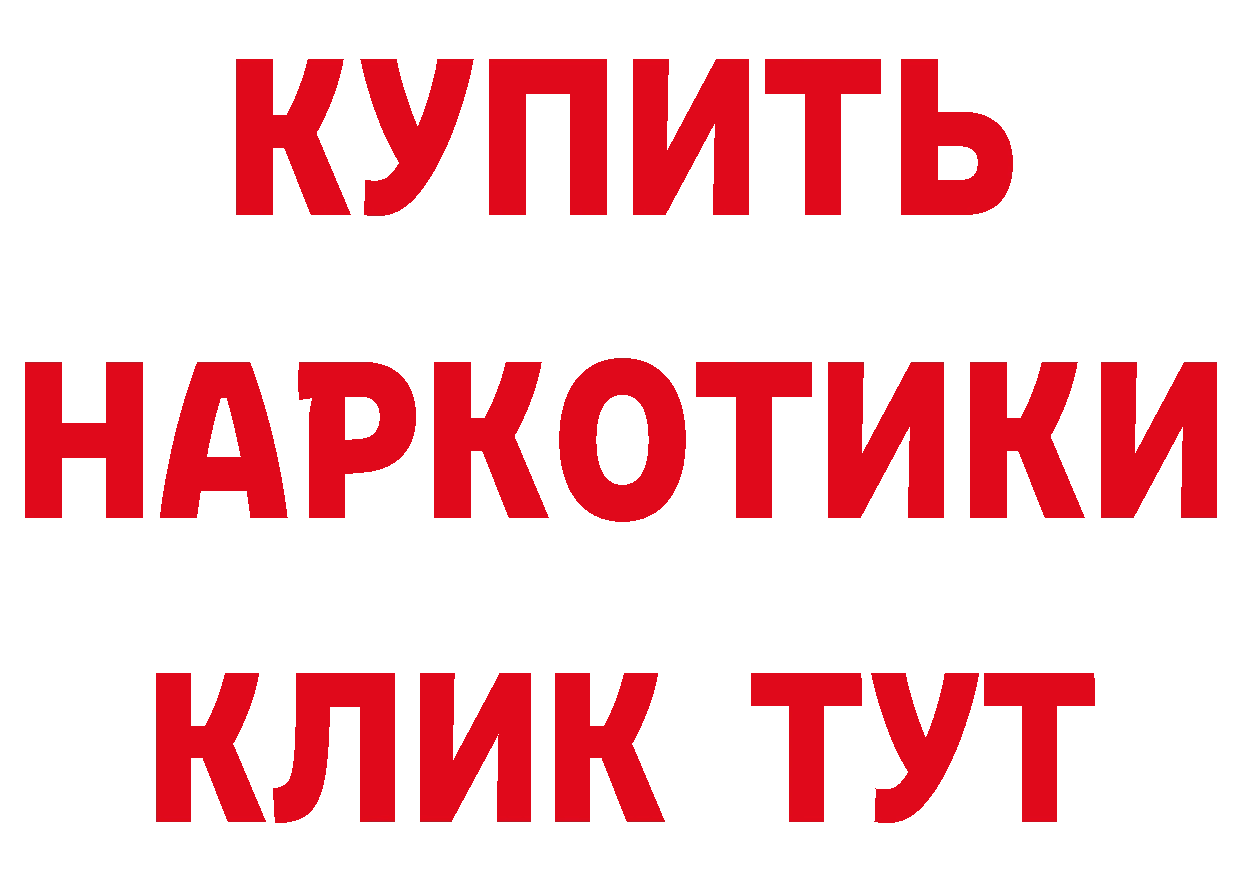 КУПИТЬ НАРКОТИКИ КЛИК ТУТ